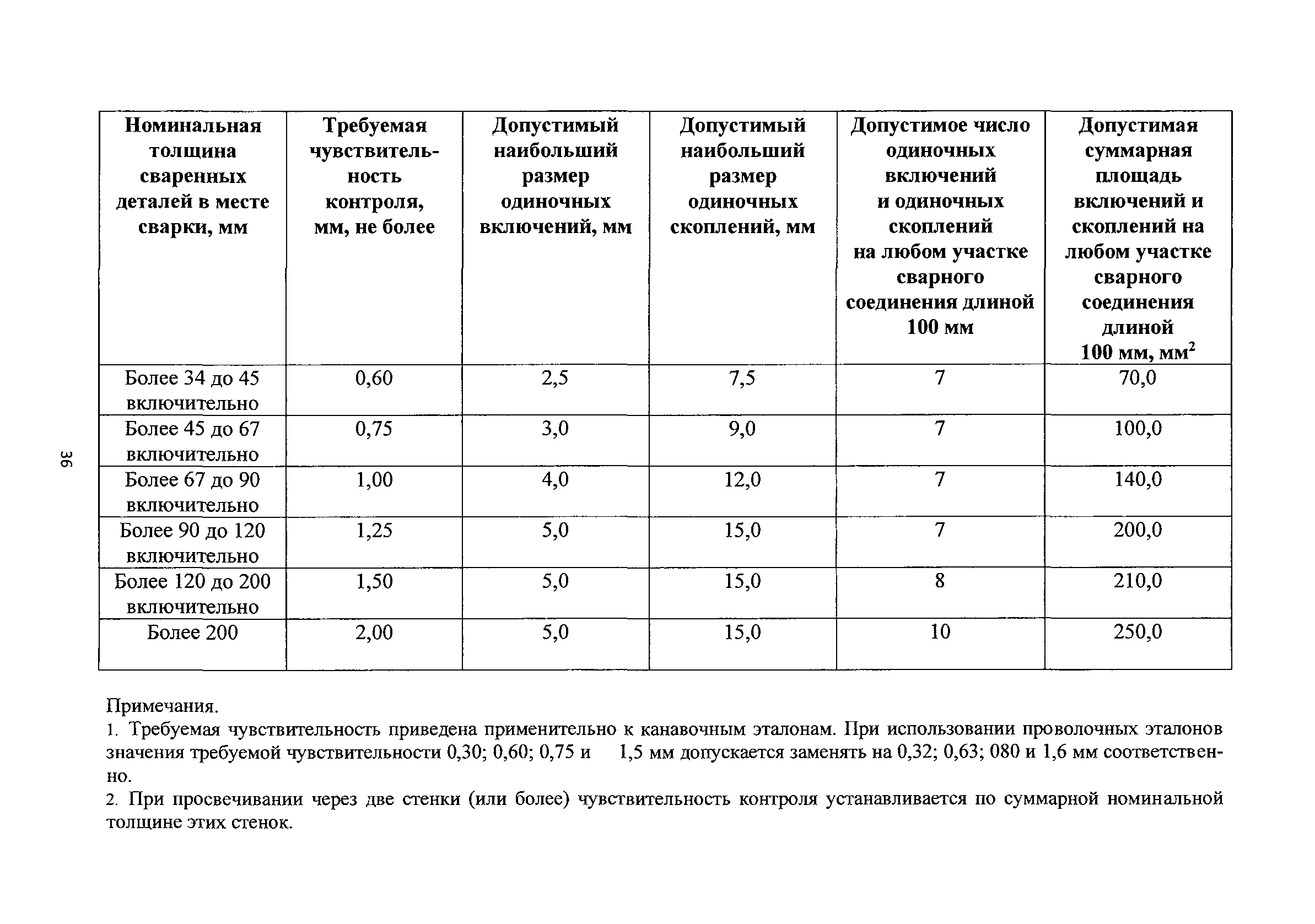 | Номинальная толщина сваренных деталей в месте сварки, мм | Требуемая чувствительность контроля, мм, не более | Допустимый наибольший размер одиночных включений, мм | Допустимый наибольший размер одиночных скоплений, мм | Допустимое число одиночных включений и одиночных скоплений на любом участке сварного соединения длиной 100 мм | Допустимая суммарная площадь включений и скоплений на любом участке сварного соединения длиной 100 мм, мм$^2$ |
|---|---|---|---|---|---|
| Более 34 до 45 включительно | 0,60 | 2,5 | 7,5 | 7 | 70,0 |
| Более 45 до 67 включительно | 0,75 | 3,0 | 9,0 | 7 | 100,0 |
| Более 67 до 90 включительно | 1,00 | 4,0 | 12,0 | 7 | 140,0 |
| Более 90 до 120 включительно | 1,25 | 5,0 | 15,0 | 7 | 200,0 |
| Более 120 до 200 включительно | 1,50 | 5,0 | 15,0 | 8 | 210,0 |
| Более 200 | 2,00 | 5,0 | 15,0 | 10 | 250,0 |

36

Примечания.
1. Требуемая чувствительность приведена применительно к канавочным эталонам. При использовании проволочных эталонов значения требуемой чувствительности 0,30; 0,60; 0,75 и 1,5 мм допускается заменять на 0,32; 0,63; 080 и 1,6 мм соответственно.
2. При просвечивании через две стенки (или более) чувствительность контроля устанавливается по суммарной номинальной толщине этих стенок.